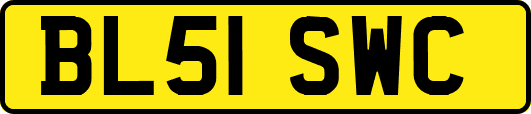 BL51 SWC